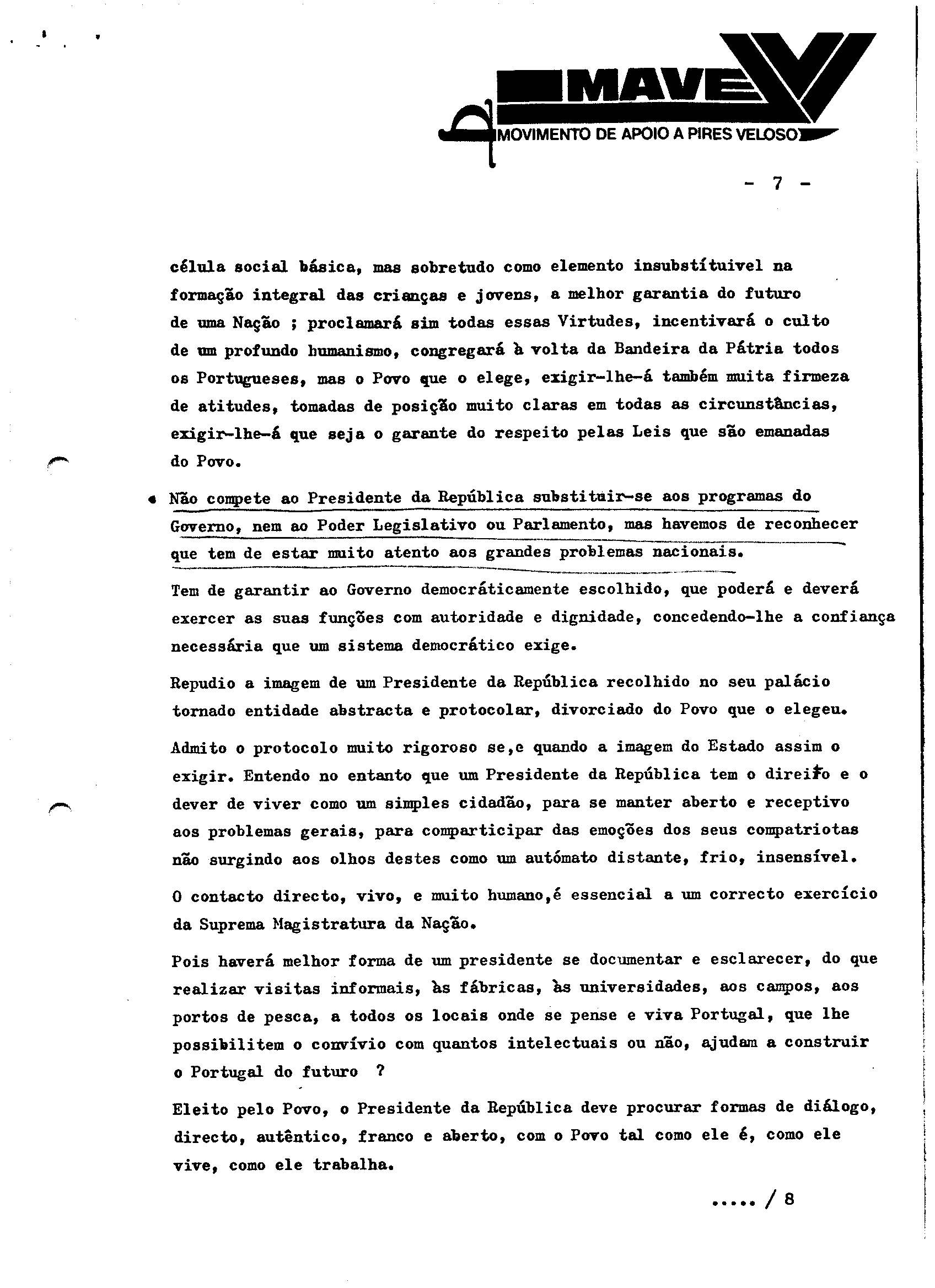 MAVE

MOVIMENTO DE APOIO A PIRES VELOSO

- 7 -

célula social básica, mas sobretudo como elemento insubstítuivel na formação integral das crianças e jovens, a melhor garantia do futuro de uma Nação ; proclamará sim todas essas Virtudes, incentivará o culto de um profundo humanismo, congregará à volta da Bandeira da Pátria todos os Portugueses, mas o Povo que o elege, exigir-lhe-á também muita firmeza de atitudes, tomadas de posição muito claras em todas as circunstâncias, exigir-lhe-á que seja o garante do respeito pelas Leis que são emanadas do Povo.

Não compete ao Presidente da República substituir-se aos programas do Governo, nem ao Poder Legislativo ou Parlamento, mas havemos de reconhecer que tem de estar muito atento aos grandes problemas nacionais.

Tem de garantir ao Governo democráticamente escolhido, que poderá e deverá exercer as suas funções com autoridade e dignidade, concedendo-lhe a confiança necessária que um sistema democrático exige.

Repudio a imagem de um Presidente da República recolhido no seu palácio tornado entidade abstracta e protocolar, divorciado do Povo que o elegeu.

Admito o protocolo muito rigoroso se,e quando a imagem do Estado assim o exigir. Entendo no entanto que um Presidente da República tem o direito e o dever de viver como um simples cidadão, para se manter aberto e receptivo aos problemas gerais, para comparticipar das emoções dos seus compatriotas não surgindo aos olhos destes como um autómato distante, frio, insensível.

O contacto directo, vivo, e muito humano,é essencial a um correcto exercício da Suprema Magistratura da Nação.

Pois haverá melhor forma de um presidente se documentar e esclarecer, do que realizar visitas informais, às fábricas, às universidades, aos campos, aos portos de pesca, a todos os locais onde se pense e viva Portugal, que lhe possibilitem o convívio com quantos intelectuais ou não, ajudam a construir o Portugal do futuro ?

Eleito pelo Povo, o Presidente da República deve procurar formas de diálogo, directo, autêntico, franco e aberto, com o Povo tal como ele é, como ele vive, como ele trabalha.

..... / 8